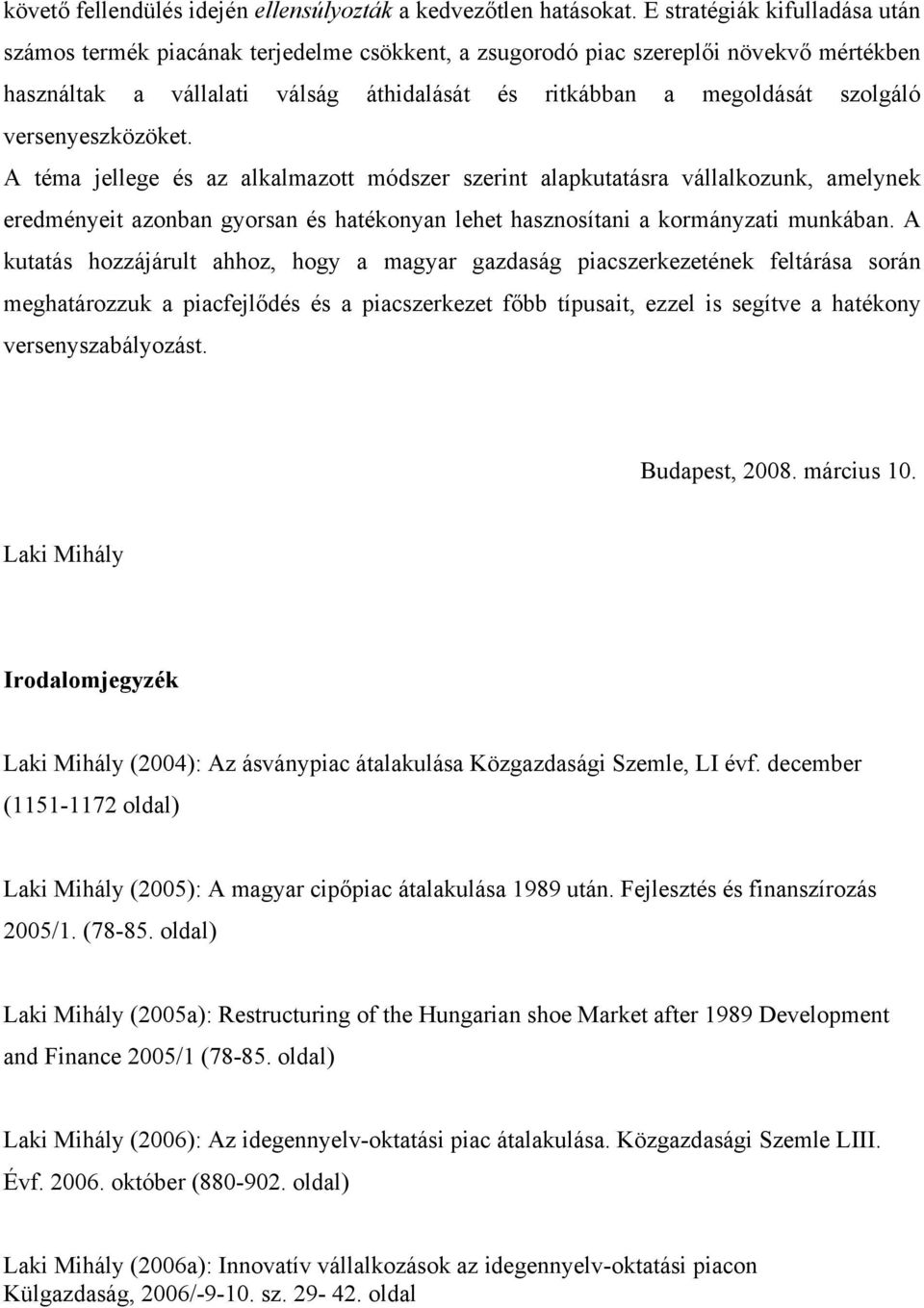 követő fellendülés idején ellensúlyozták a kedvezőtlen hatásokat. E stratégiák kifulladása után számos termék piacának terjedelme csökkent, a zsugorodó piac szereplői növekvő mértékben használtak a vállalati válság áthidalását és ritkábban a megoldását szolgáló versenyeszközöket.
A téma jellege és az alkalmazott módszer szerint alapkutatásra vállalkozunk, amelynek eredményeit azonban gyorsan és hatékonyan lehet hasznosítani a kormányzati munkában. A kutatás hozzájárult ahhoz, hogy a magyar gazdaság piacszerkezetének feltárása során meghatározzuk a piacfejlődés és a piacszerkezet főbb típusait, ezzel is segítve a hatékony versenyszabályozást.

Budapest, 2008. március 10.

Laki Mihály

Irodalomjegyzék

Laki Mihály (2004): Az ásványpiac átalakulása Közgazdasági Szemle, LI évf. december (1151-1172 oldal)

Laki Mihály (2005): A magyar cipőpiac átalakulása 1989 után. Fejlesztés és finanszírozás 2005/1. (78-85. oldal)

Laki Mihály (2005a): Restructuring of the Hungarian shoe Market after 1989 Development and Finance 2005/1 (78-85. oldal)

Laki Mihály (2006): Az idegennyelv-oktatási piac átalakulása. Közgazdasági Szemle LIII. Évf. 2006. október (880-902. oldal)

Laki Mihály (2006a): Innovatív vállalkozások az idegennyelv-oktatási piacon Külgazdaság, 2006/-9-10. sz. 29- 42. oldal